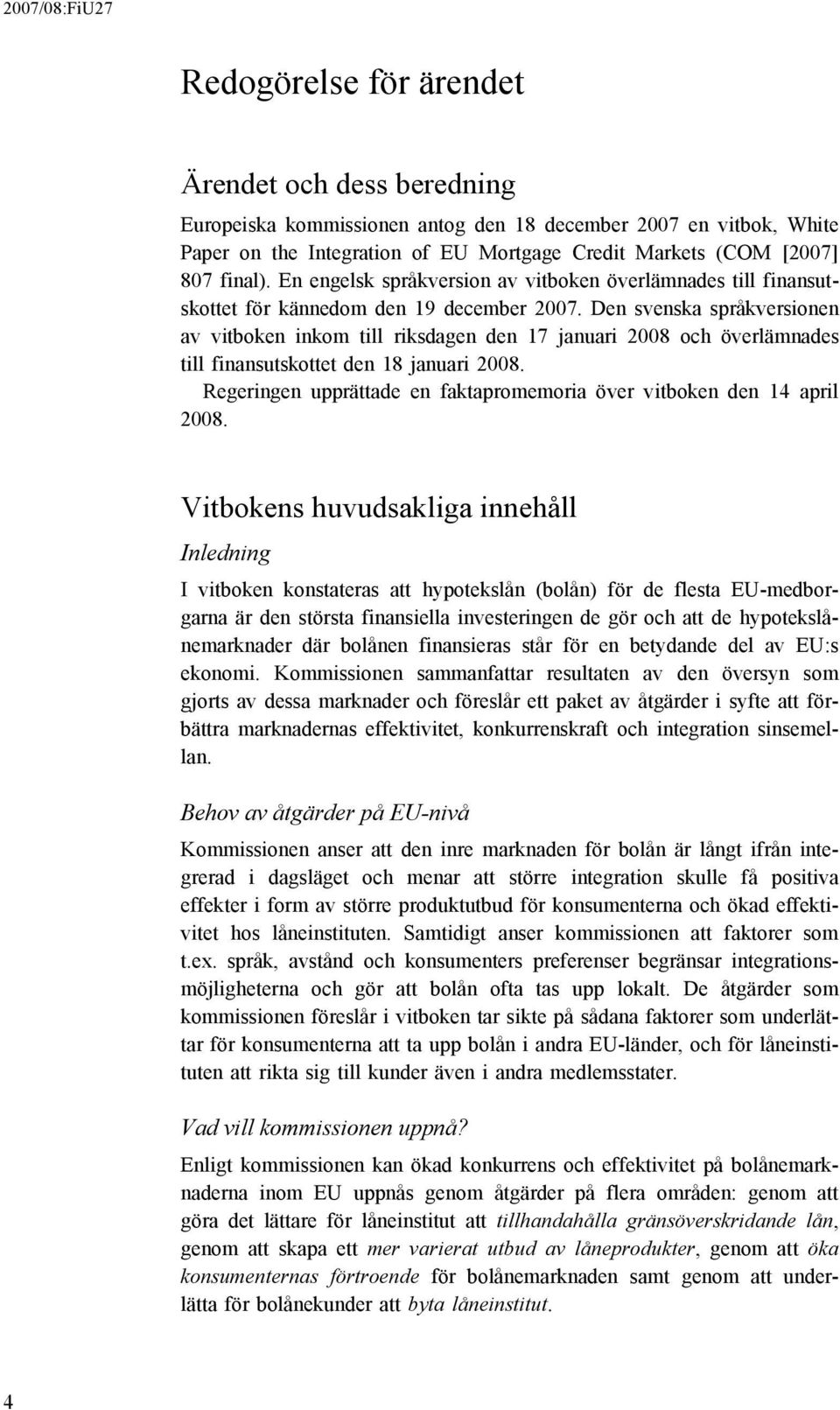 2007/08:FiU27

Redogörelse för ärendet

Ärendet och dess beredning

Europeiska kommissionen antog den 18 december 2007 en vitbok, White Paper on the Integration of EU Mortgage Credit Markets (COM [2007] 807 final). En engelsk språkversion av vitboken överlämnades till finansutskottet för kännedom den 19 december 2007. Den svenska språkversionen av vitboken inkom till riksdagen den 17 januari 2008 och överlämnades till finansutskottet den 18 januari 2008.

Regeringen upprättade en faktapromemoria över vitboken den 14 april 2008.

Vitbokens huvudsakliga innehåll

Inledning

I vitboken konstateras att hypotekslån (bolån) för de flesta EU-medborgarna är den största finansiella investeringen de gör och att de hypotekslånemarknader där bolånen finansieras står för en betydande del av EU:s ekonomi. Kommissionen sammanfattar resultaten av den översyn som gjorts av dessa marknader och föreslår ett paket av åtgärder i syfte att förbättra marknadernas effektivitet, konkurrenskraft och integration sinsemellan.

Behov av åtgärder på EU-nivå

Kommissionen anser att den inre marknaden för bolån är långt ifrån integrerad i dagsläget och menar att större integration skulle få positiva effekter i form av större produktutbud för konsumenterna och ökad effektivitet hos låneinstituten. Samtidigt anser kommissionen att faktorer som t.ex. språk, avstånd och konsumenters preferenser begränsar integrationsmöjligheterna och gör att bolån ofta tas upp lokalt. De åtgärder som kommissionen föreslår i vitboken tar sikte på sådana faktorer som underlättar för konsumenterna att ta upp bolån i andra EU-länder, och för låneinstituten att rikta sig till kunder även i andra medlemsstater.

Vad vill kommissionen uppnå?

Enligt kommissionen kan ökad konkurrens och effektivitet på bolånemarknaderna inom EU uppnås genom åtgärder på flera områden: genom att göra det lättare för låneinstitut att tillhandahålla gränsöverskridande lån, genom att skapa ett mer varierat utbud av låneprodukter, genom att öka konsumenternas förtroende för bolånemarknaden samt genom att underlätta för bolånekunder att byta låneinstitut.

4